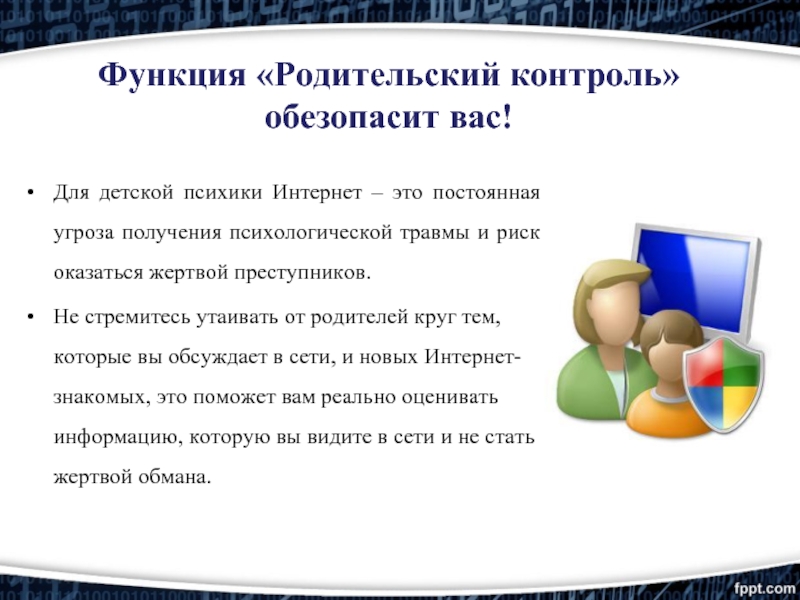 Функция «Родительский контроль» обезопасит вас!

• Для детской психики Интернет – это постоянная угроза получения психологической травмы и риск оказаться жертвой преступников.

• Не стремитесь утаивать от родителей круг тем, которые вы обсуждает в сети, и новых Интернет-знакомых, это поможет вам реально оценивать информацию, которую вы видите в сети и не стать жертвой обмана.

fppt.com